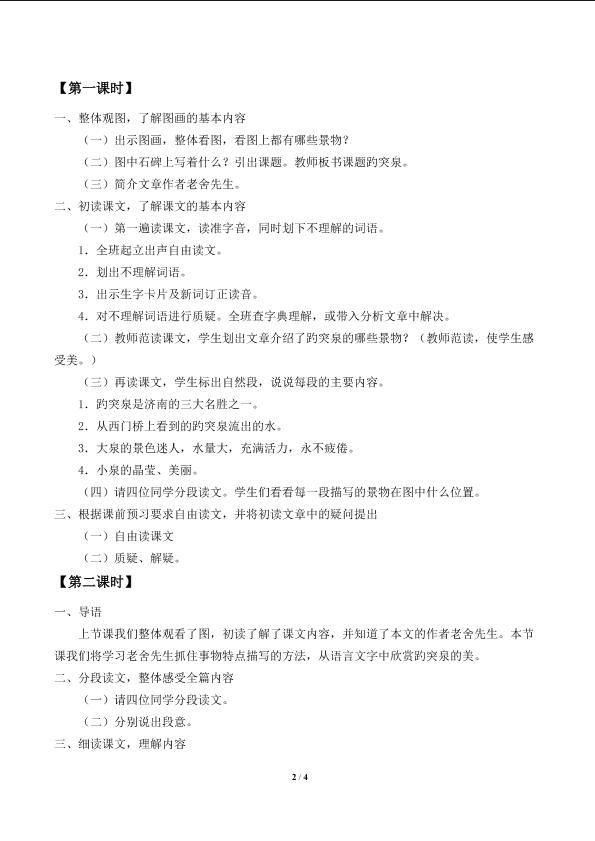 【第一课时】

一、整体观图，了解图画的基本内容

（一）出示图画，整体看图，看图上都有哪些景物？

（二）图中石碑上写着什么？引出课题。教师板书课题趵突泉。

（三）简介文章作者老舍先生。

二、初读课文，了解课文的基本内容

（一）第一遍读课文，读准字音，同时划下不理解的词语。

1.全班起立出声自由读文。

2.划出不理解词语。

3.出示生字卡片及新词订正读音。

4.对不理解词语进行质疑。全班查字典理解，或带入分析文章中解决。

（二）教师范读课文，学生划出文章介绍了趵突泉的哪些景物？（教师范读，使学生感受美。）

（三）再读课文，学生标出自然段，说说每段的主要内容。

1.趵突泉是济南的三大名胜之一。

2.从西门桥上看到的趵突泉流出的水。

3.大泉的景色迷人，水量大，充满活力，永不疲倦。

4.小泉的晶莹、美丽。

（四）请四位同学分段读文。学生们看看每一段描写的景物在图中什么位置。

三、根据课前预习要求自由读文，并将初读文章中的疑问提出

（一）自由读课文

（二）质疑、解疑。

【第二课时】

一、导语

上节课我们整体观看了图，初读了解了课文内容，并知道了本文的作者老舍先生。本节课我们将学习老舍先生抓住事物特点描写的方法，从语言文字中欣赏趵突泉的美。

二、分段读文，整体感受全篇内容

（一）请四位同学分段读文。

（二）分别说出段意。

三、细读课文，理解内容

2 / 4